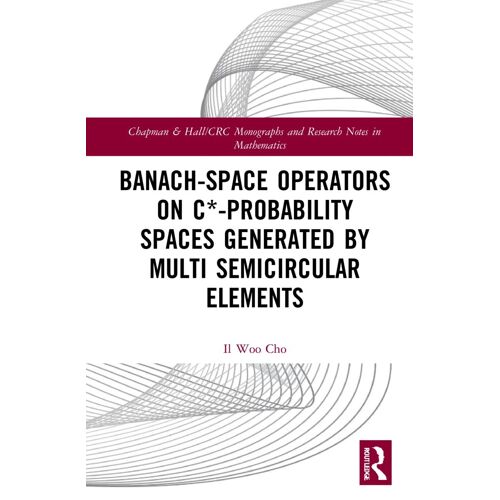 Chapman & Hall/CRC Monographs and Research Notes in Mathematics

BANACH-SPACE OPERATORS ON C*-PROBABILITY SPACES GENERATED BY MULTI SEMICIRCULAR ELEMENTS

Il Woo Cho

ROUTLEDGE